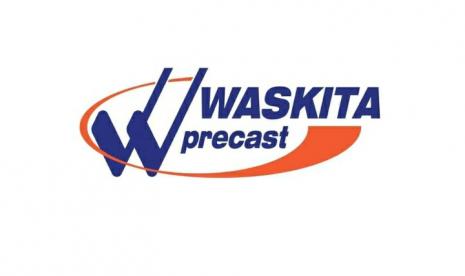 WASKITA
precast